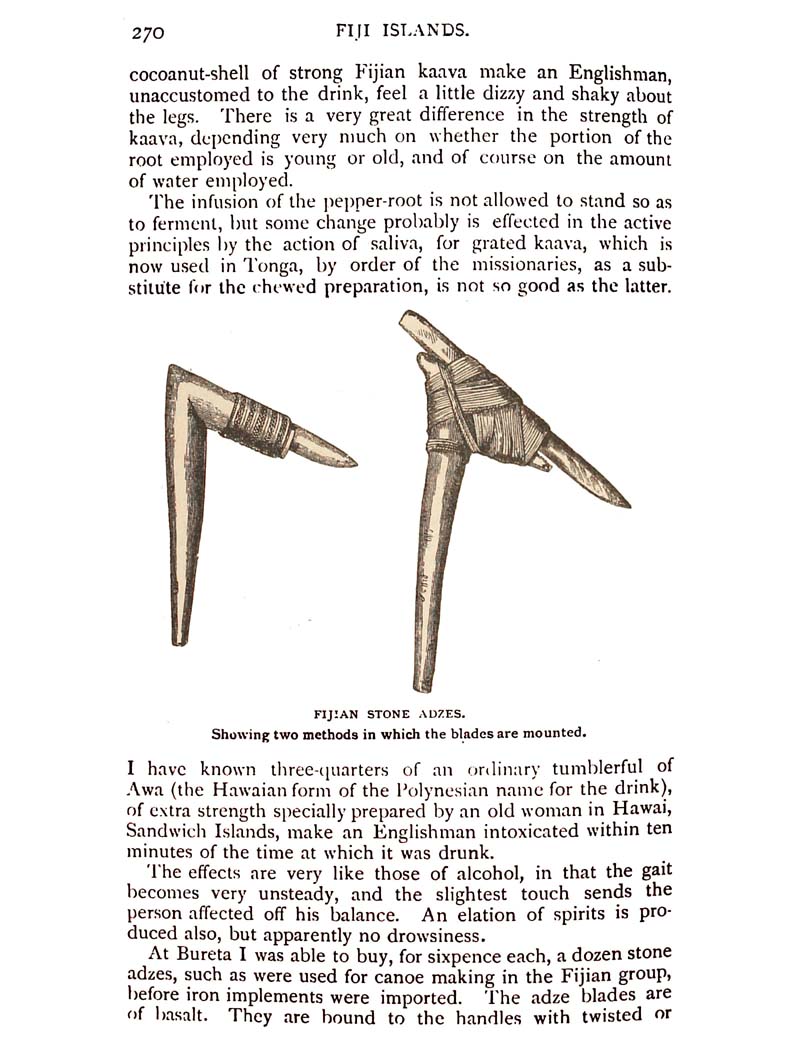 270 FIJI ISLANDS.

cocoanut-shell of strong Fijian kaava make an Englishman, unaccustomed to the drink, feel a little dizzy and shaky about the legs. There is a very great difference in the strength of kaava, depending very much on whether the portion of the root employed is young or old, and of course on the amount of water employed.

The infusion of the pepper-root is not allowed to stand so as to ferment, but some change probably is effected in the active principles by the action of saliva, for grated kaava, which is now used in Tonga, by order of the missionaries, as a substitute for the chewed preparation, is not so good as the latter.

FIJIAN STONE ADZES.
Showing two methods in which the blades are mounted.

I have known three-quarters of an ordinary tumblerful of Awa (the Hawaian form of the Polynesian name for the drink), of extra strength specially prepared by an old woman in Hawai, Sandwich Islands, make an Englishman intoxicated within ten minutes of the time at which it was drunk.

The effects are very like those of alcohol, in that the gait becomes very unsteady, and the slightest touch sends the person affected off his balance. An elation of spirits is produced also, but apparently no drowsiness.

At Bureta I was able to buy, for sixpence each, a dozen stone adzes, such as were used for canoe making in the Fijian group, before iron implements were imported. The adze blades are of basalt. They are bound to the handles with twisted or